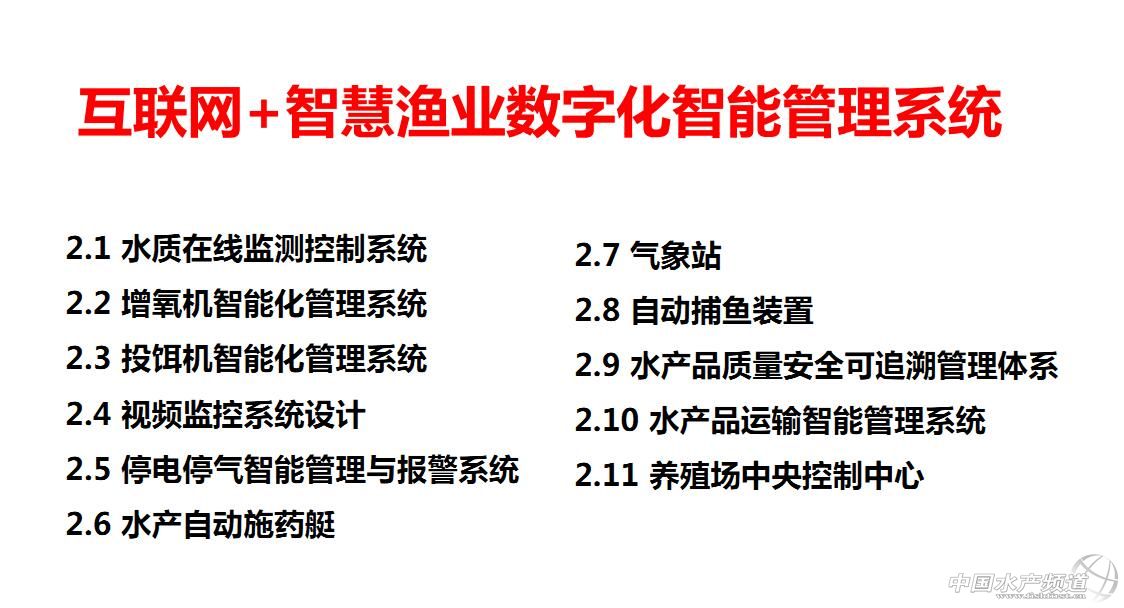 互联网+智慧渔业数字化智能管理系统

2.1 水质在线监测控制系统
2.2 增氧机智能化管理系统
2.3 投饵机智能化管理系统
2.4 视频监控系统设计
2.5 停电停气智能管理与报警系统
2.6 水产自动施药艇

2.7 气象站
2.8 自动捕鱼装置
2.9 水产品质量安全可追溯管理体系
2.10 水产品运输智能管理系统
2.11 养殖场中央控制中心

中国水产频道